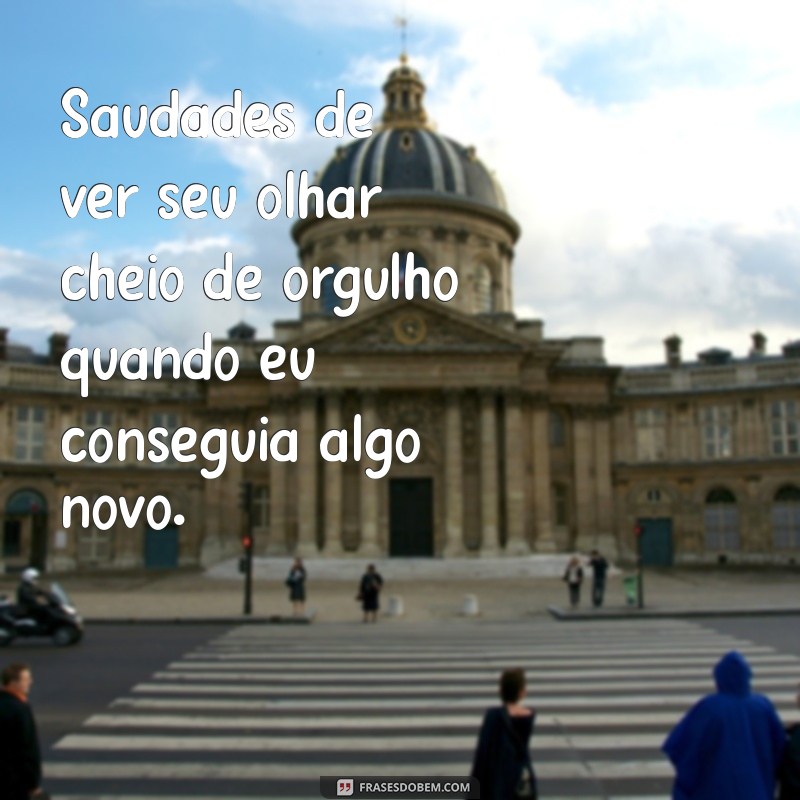 Saudades de ver seu olhar cheio de orgulho quando eu conseguia algo novo.

FRASESDOBEM.COM